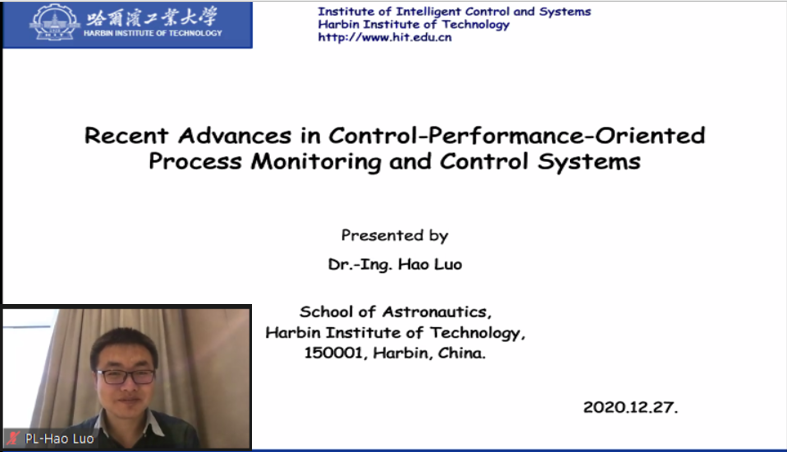 哈爾濱工業大學
HARBIN INSTITUTE OF TECHNOLOGY

Institute of Intelligent Control and Systems
Harbin Institute of Technology
http://www.hit.edu.cn

Recent Advances in Control-Performance-Oriented Process Monitoring and Control Systems

Presented by

Dr.-Ing. Hao Luo

School of Astronautics,
Harbin Institute of Technology,
150001, Harbin, China.

2020.12.27.

PL-Hao Luo